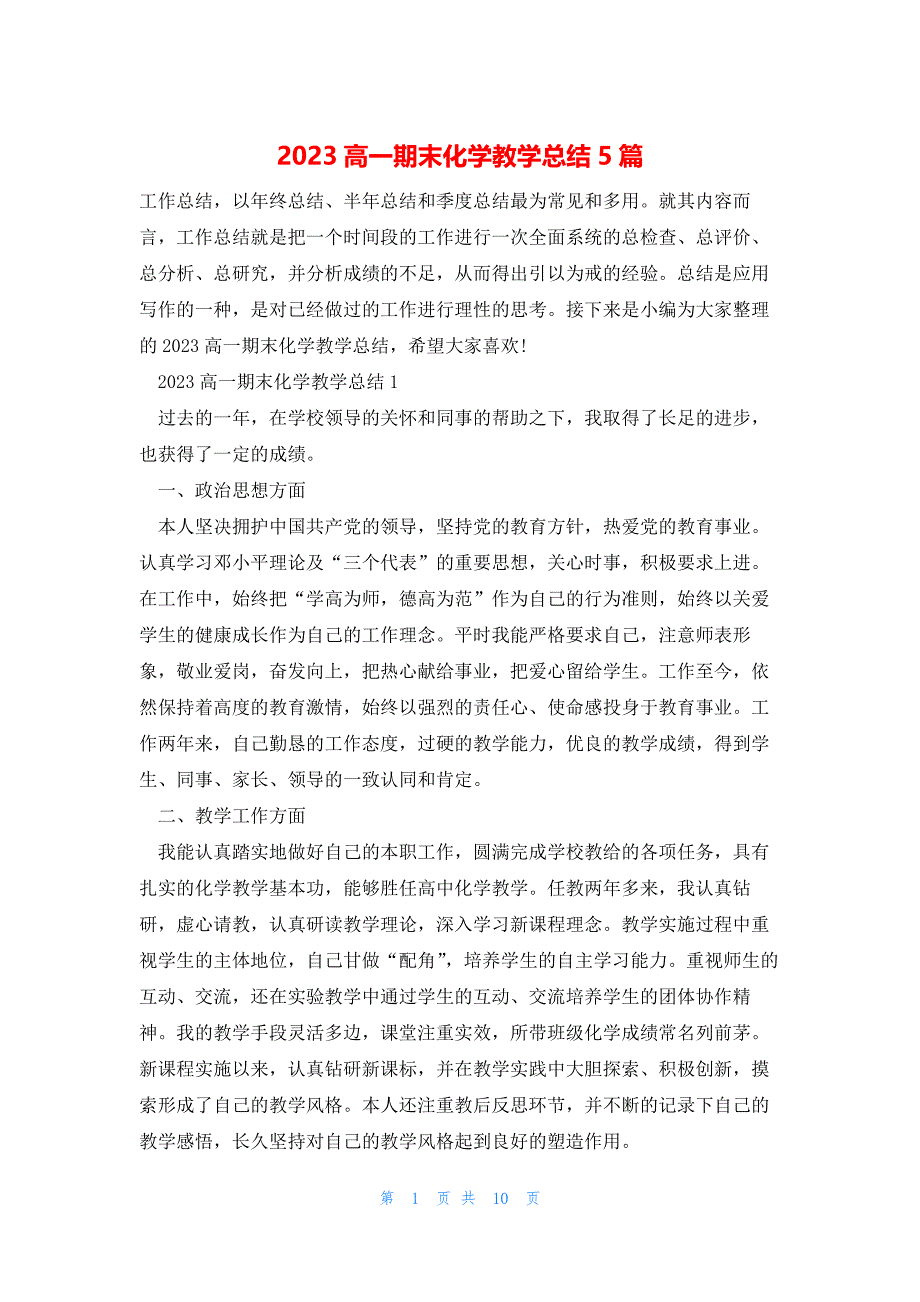 2023 高一期末化学教学总结 5 篇

工作总结，以年终总结、半年总结和季度总结最为常见和多用。就其内容而言，工作总结就是把一个时间段的工作进行一次全面系统的总检查、总评价、总分析、总研究，并分析成绩的不足，从而得出引以为戒的经验。总结是应用写作的一种，是对已经做过的工作进行理性的思考。接下来是小编为大家整理的 2023 高一期末化学教学总结，希望大家喜欢!

2023 高一期末化学教学总结 1

过去的一年，在学校领导的关怀和同事的帮助之下，我取得了长足的进步，也获得了一定的成绩。

一、政治思想方面

本人坚决拥护中国共产党的领导，坚持党的教育方针，热爱党的教育事业。认真学习邓小平理论及“三个代表”的重要思想，关心时事，积极要求上进。在工作中，始终把“学高为师，德高为范”作为自己的行为准则，始终以关爱学生的健康成长作为自己的工作理念。平时我能严格要求自己，注意师表形象，敬业爱岗，奋发向上，把热心献给事业，把爱心留给学生。工作至今，依然保持着高度的教育激情，始终以强烈的责任心、使命感投身于教育事业。工作两年来，自己勤恳的工作态度，过硬的教学能力，优良的教学成绩，得到学生、同事、家长、领导的一致认同和肯定。

二、教学工作方面

我能认真踏实地做好自己的本职工作，圆满完成学校教给的各项任务，具有扎实的化学教学基本功，能够胜任高中化学教学。任教两年多来，我认真钻研，虚心请教，认真研读教学理论，深入学习新课程理念。教学实施过程中重视学生的主体地位，自己甘做“配角”，培养学生的自主学习能力。重视师生的互动、交流，还在实验教学中通过学生的互动、交流培养学生的团体协作精神。我的教学手段灵活多边，课堂注重实效，所带班级化学成绩常名列前茅。新课程实施以来，认真钻研新课标，并在教学实践中大胆探索、积极创新，摸索形成了自己的教学风格。本人还注重教后反思环节，并不断的记录下自己的教学感悟，长久坚持对自己的教学风格起到良好的塑造作用。

第 1 页 共 10 页